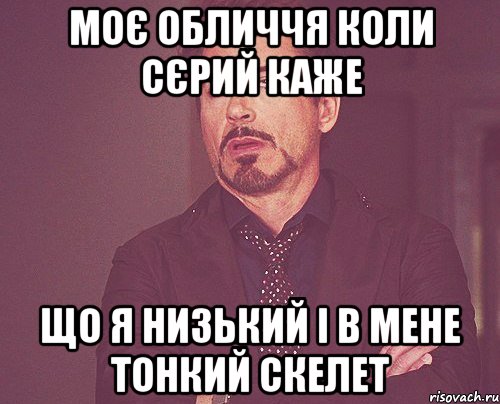 МОЄ ОБЛИЧЧЯ КОЛИ СЄРИЙ КАЖЕ

ЩО Я НИЗЬКИЙ І В МЕНЕ ТОНКИЙ СКЕЛЕТ

risovach.ru